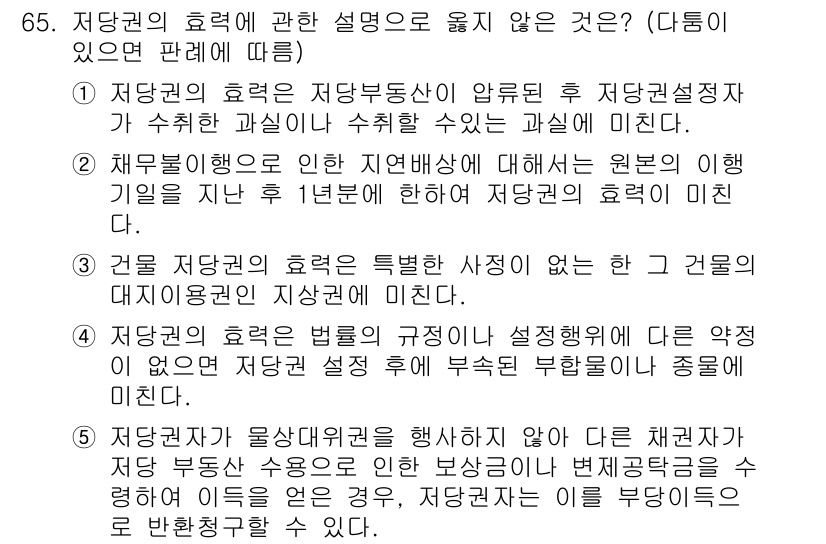 65. 저당권의 효력에 관한 설명으로 옳지 않은 것은? (다툼이 있으면 판례에 따름)

① 저당권의 효력은 저당부동산이 압류된 후 저당권설정자가 수취한 과실이나 수취할 수있는 과실에 미친다.

② 채무불이행으로 인한 지연배상에 대해서는 원본의 이행기일을 지난 후 1년분에 한하여 저당권의 효력이 미친다.

③ 건물 저당권의 효력은 특별한 사정이 없는 한 그 건물의 대지이용권인 지상권에 미친다.

④ 저당권의 효력은 법률의 규정이나 설정행위에 다른 약정이 없으면 저당권 설정 후에 부속된 부합물이나 종물에 미친다.

⑤ 저당권자가 물상대위권을 행사하지 않아 다른 채권자가 저당 부동산 수용으로 인한 보상금이나 변제공탁금을 수령하여 이득을 얻은 경우, 저당권자는 이를 부당이득으로 반환청구할 수 있다.